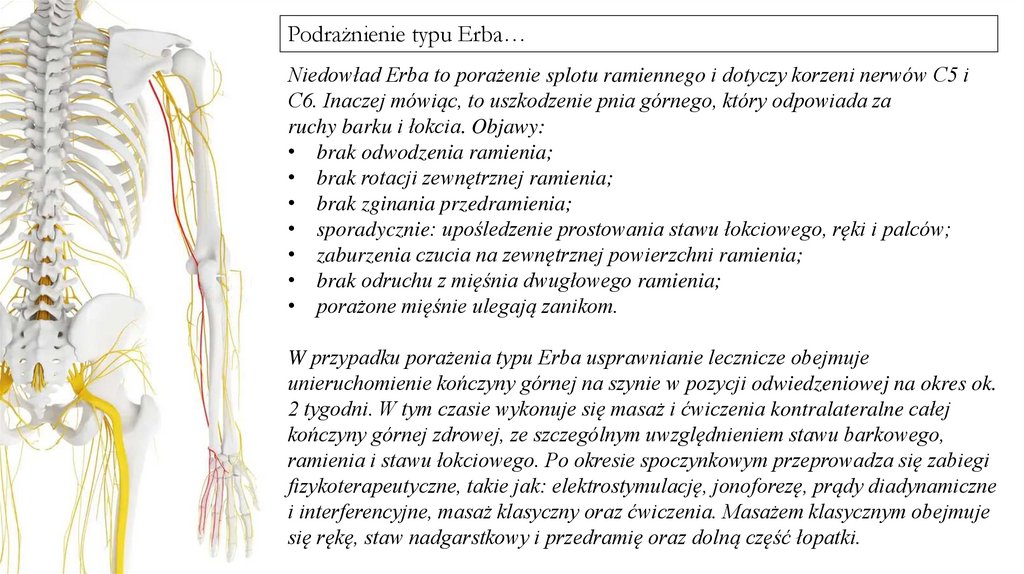 Podrażnienie typu Erba…

Niedowład Erba to porażenie splotu ramiennego i dotyczy korzeni nerwów C5 i C6. Inaczej mówiąc, to uszkodzenie pnia górnego, który odpowiada za ruchy barku i łokcia. Objawy:
• brak odwodzenia ramienia;
• brak rotacji zewnętrznej ramienia;
• brak zginania przedramienia;
• sporadycznie: upośledzenie prostowania stawu łokciowego, ręki i palców;
• zaburzenia czucia na zewnętrznej powierzchni ramienia;
• brak odruchu z mięśnia dwugłowego ramienia;
• porażone mięśnie ulegają zanikom.

W przypadku porażenia typu Erba usprawnianie lecznicze obejmuje unieruchomienie kończyny górnej na szynie w pozycji odwiedzeniowej na okres ok. 2 tygodni. W tym czasie wykonuje się masaż i ćwiczenia kontralateralne całej kończyny górnej zdrowej, ze szczególnym uwzględnieniem stawu barkowego, ramienia i stawu łokciowego. Po okresie spoczynkowym przeprowadza się zabiegi fizykoterapeutyczne, takie jak: elektrostymulację, jonoforezę, prądy diadynamiczne i interferencyjne, masaż klasyczny oraz ćwiczenia. Masażem klasycznym obejmuje się rękę, staw nadgarstkowy i przedramię oraz dolną część łopatki.